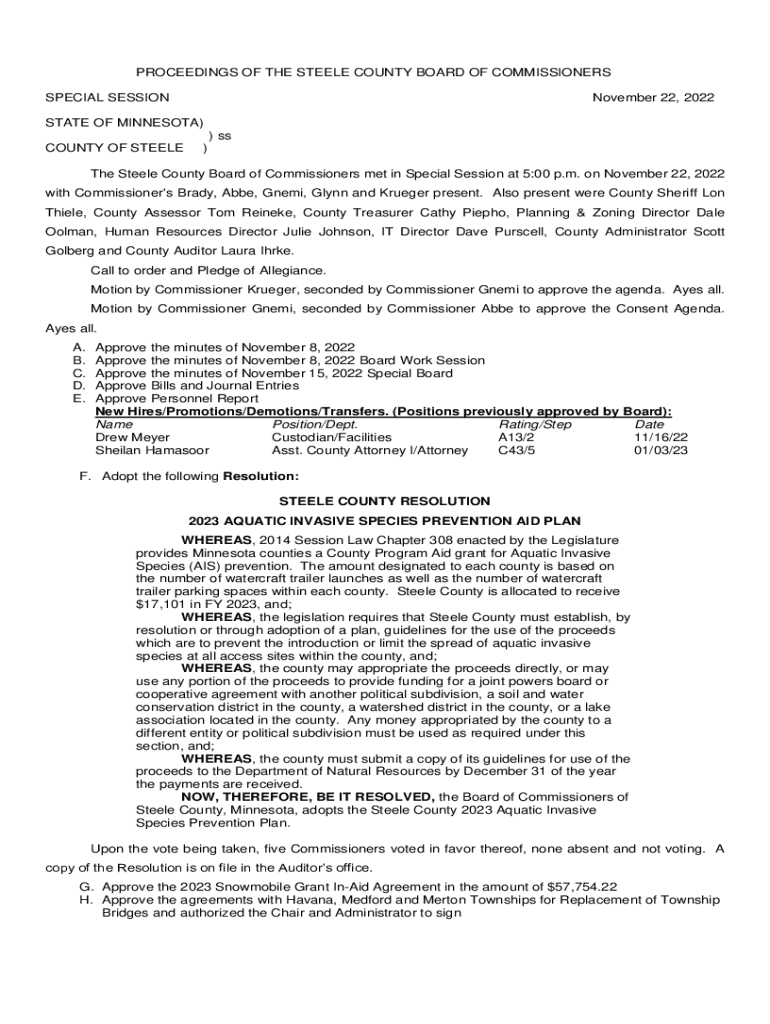 PROCEEDINGS OF THE STEELE COUNTY BOARD OF COMMISSIONERS

SPECIAL SESSION

November 22, 2022

STATE OF MINNESOTA)
) ss
COUNTY OF STEELE )

The Steele County Board of Commissioners met in Special Session at 5:00 p.m. on November 22, 2022 with Commissioner's Brady, Abbe, Gnemi, Glynn and Krueger present. Also present were County Sheriff Lon Thiele, County Assessor Tom Reineke, County Treasurer Cathy Piepho, Planning & Zoning Director Dale Oolman, Human Resources Director Julie Johnson, IT Director Dave Purscell, County Administrator Scott Golberg and County Auditor Laura Ihrke.

Call to order and Pledge of Allegiance.

Motion by Commissioner Krueger, seconded by Commissioner Gnemi to approve the agenda. Ayes all.

Motion by Commissioner Gnemi, seconded by Commissioner Abbe to approve the Consent Agenda. Ayes all.

A. Approve the minutes of November 8, 2022
B. Approve the minutes of November 8, 2022 Board Work Session
C. Approve the minutes of November 15, 2022 Special Board
D. Approve Bills and Journal Entries
E. Approve Personnel Report
New Hires/Promotions/Demotions/Transfers. (Positions previously approved by Board):

| Name | Position/Dept. | Rating/Step | Date |
|---|---|---|---|
| Drew Meyer | Custodian/Facilities | A13/2 | 11/16/22 |
| Sheilan Hamasoor | Asst. County Attorney I/Attorney | C43/5 | 01/03/23 |

F. Adopt the following Resolution:

STEELE COUNTY RESOLUTION

2023 AQUATIC INVASIVE SPECIES PREVENTION AID PLAN

WHEREAS, 2014 Session Law Chapter 308 enacted by the Legislature provides Minnesota counties a County Program Aid grant for Aquatic Invasive Species (AIS) prevention. The amount designated to each county is based on the number of watercraft trailer launches as well as the number of watercraft trailer parking spaces within each county. Steele County is allocated to receive $17,101 in FY 2023, and;

WHEREAS, the legislation requires that Steele County must establish, by resolution or through adoption of a plan, guidelines for the use of the proceeds which are to prevent the introduction or limit the spread of aquatic invasive species at all access sites within the county, and;

WHEREAS, the county may appropriate the proceeds directly, or may use any portion of the proceeds to provide funding for a joint powers board or cooperative agreement with another political subdivision, a soil and water conservation district in the county, a watershed district in the county, or a lake association located in the county. Any money appropriated by the county to a different entity or political subdivision must be used as required under this section, and;

WHEREAS, the county must submit a copy of its guidelines for use of the proceeds to the Department of Natural Resources by December 31 of the year the payments are received.

NOW, THEREFORE, BE IT RESOLVED, the Board of Commissioners of Steele County, Minnesota, adopts the Steele County 2023 Aquatic Invasive Species Prevention Plan.

Upon the vote being taken, five Commissioners voted in favor thereof, none absent and not voting. A copy of the Resolution is on file in the Auditor's office.

G. Approve the 2023 Snowmobile Grant In-Aid Agreement in the amount of $57,754.22
H. Approve the agreements with Havana, Medford and Merton Townships for Replacement of Township Bridges and authorized the Chair and Administrator to sign